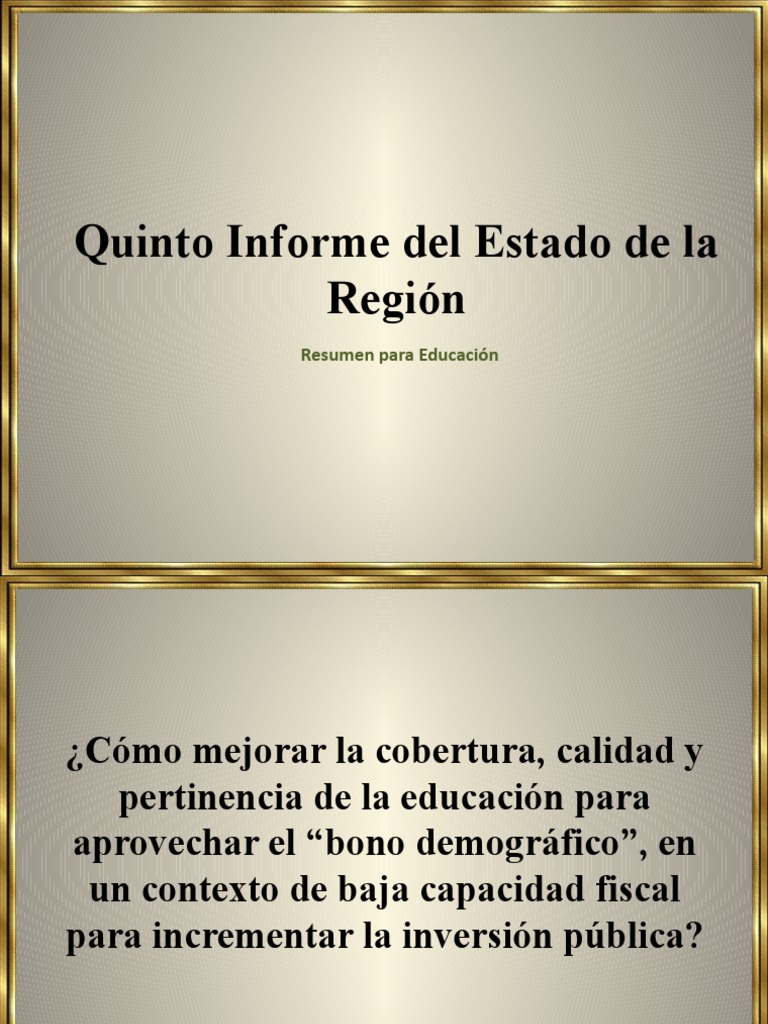 Quinto Informe del Estado de la Región

Resumen para Educación

¿Cómo mejorar la cobertura, calidad y pertinencia de la educación para aprovechar el "bono demográfico", en un contexto de baja capacidad fiscal para incrementar la inversión pública?